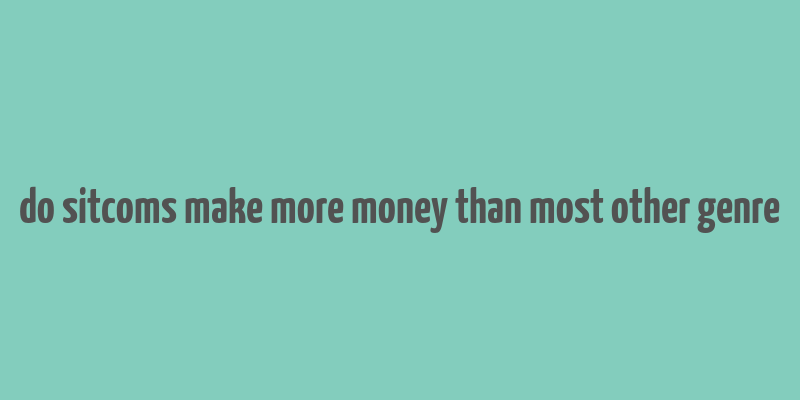 do sitcoms make more money than most other genre